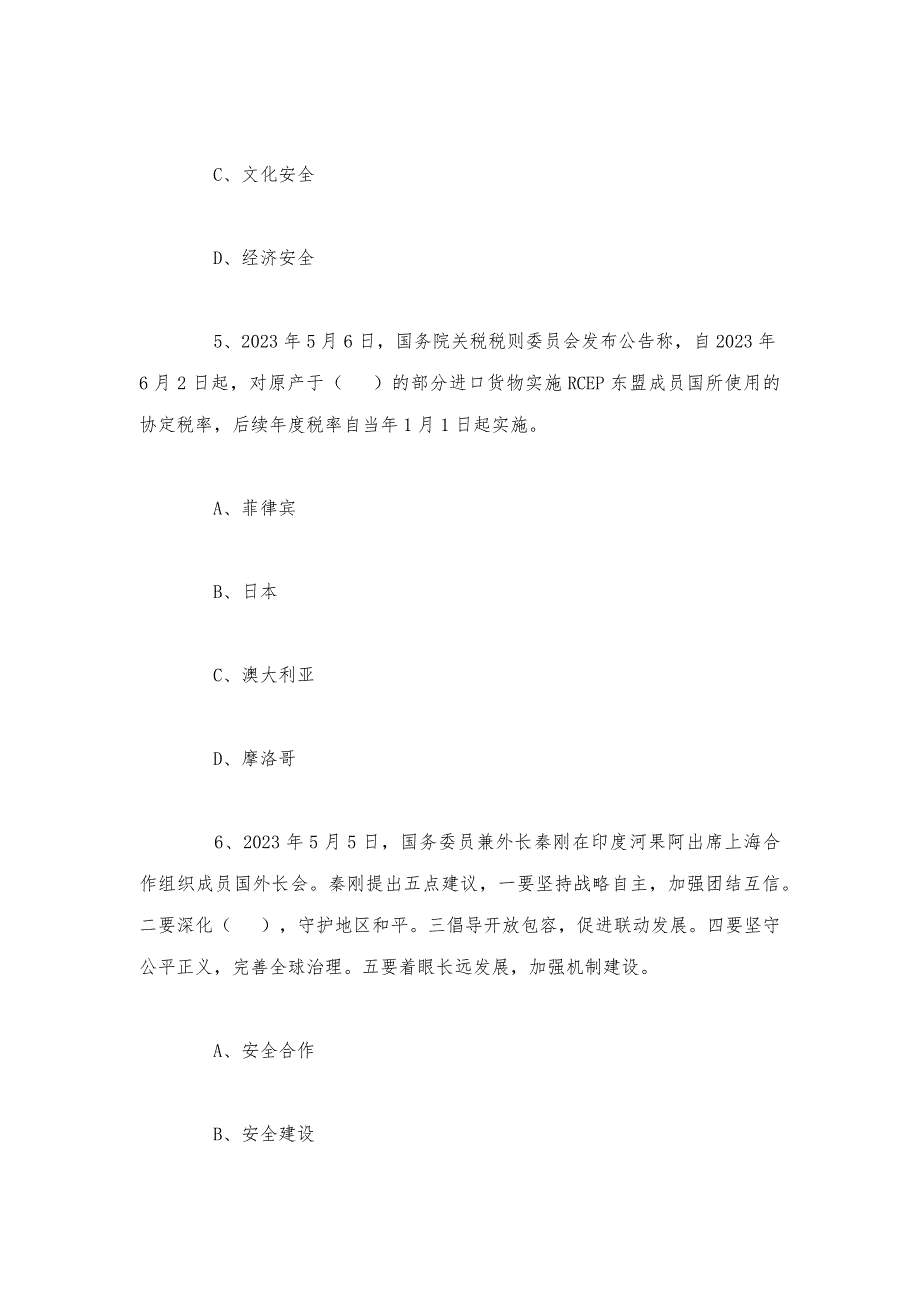 C、文化安全

D、经济安全

5、2023 年 5 月 6 日，国务院关税税则委员会发布公告称，自 2023 年 6 月 2 日起，对原产于（　）的部分进口货物实施 RCEP 东盟成员国所使用的协定税率，后续年度税率自当年 1 月 1 日起实施。

A、菲律宾

B、日本

C、澳大利亚

D、摩洛哥

6、2023 年 5 月 5 日，国务委员兼外长秦刚在印度河果阿出席上海合作组织成员国外长会。秦刚提出五点建议，一要坚持战略自主，加强团结互信。二要深化（　），守护地区和平。三倡导开放包容，促进联动发展。四要坚守公平正义，完善全球治理。五要着眼长远发展，加强机制建设。

A、安全合作

B、安全建设